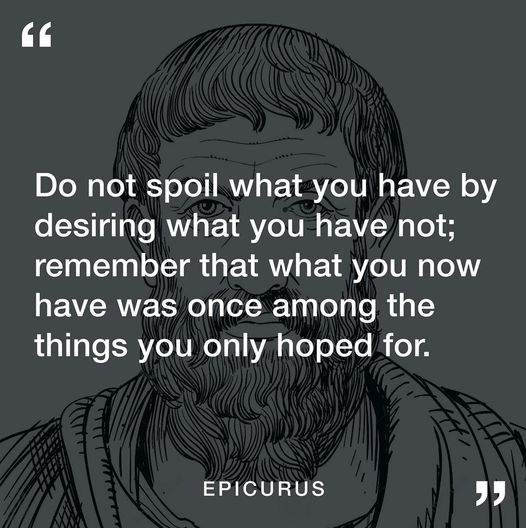 “

Do not spoil what you have by desiring what you have not; remember that what you now have was once among the things you only hoped for.

EPICURUS

”